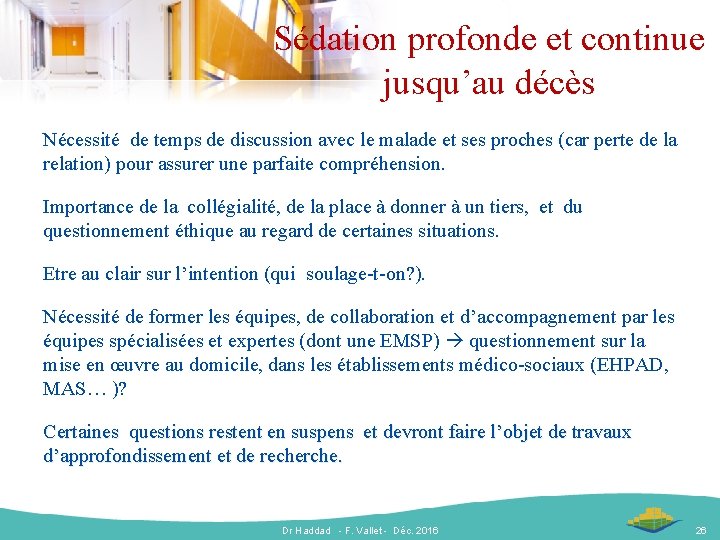 Sédation profonde et continue jusqu’au décès

Nécessité de temps de discussion avec le malade et ses proches (car perte de la relation) pour assurer une parfaite compréhension.

Importance de la collégialité, de la place à donner à un tiers, et du questionnement éthique au regard de certaines situations.

Etre au clair sur l’intention (qui soulage-t-on?).

Nécessité de former les équipes, de collaboration et d’accompagnement par les équipes spécialisées et expertes (dont une EMSP) → questionnement sur la mise en œuvre au domicile, dans les établissements médico-sociaux (EHPAD, MAS… )?

Certaines questions restent en suspens et devront faire l’objet de travaux d’approfondissement et de recherche.

Dr Haddad - F. Vallet - Déc. 2016

26